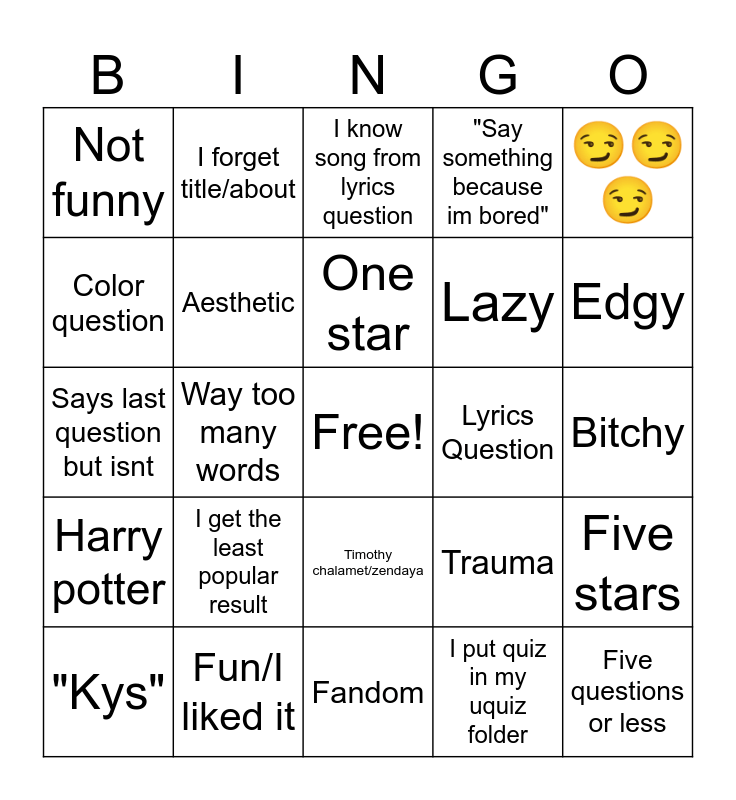 | B | I | N | G | O |
|---|---|---|---|---|
| Not funny | I forget title/about | I know song from lyrics question | "Say something because im bored" | 😏😏😏 |
| Color question | Aesthetic | One star | Lazy | Edgy |
| Says last question but isnt | Way too many words | Free! | Lyrics Question | Bitchy |
| Harry potter | I get the least popular result | Timothy chalamet/zendaya | Trauma | Five stars |
| "Kys" | Fun/I liked it | Fandom | I put quiz in my uquiz folder | Five questions or less |